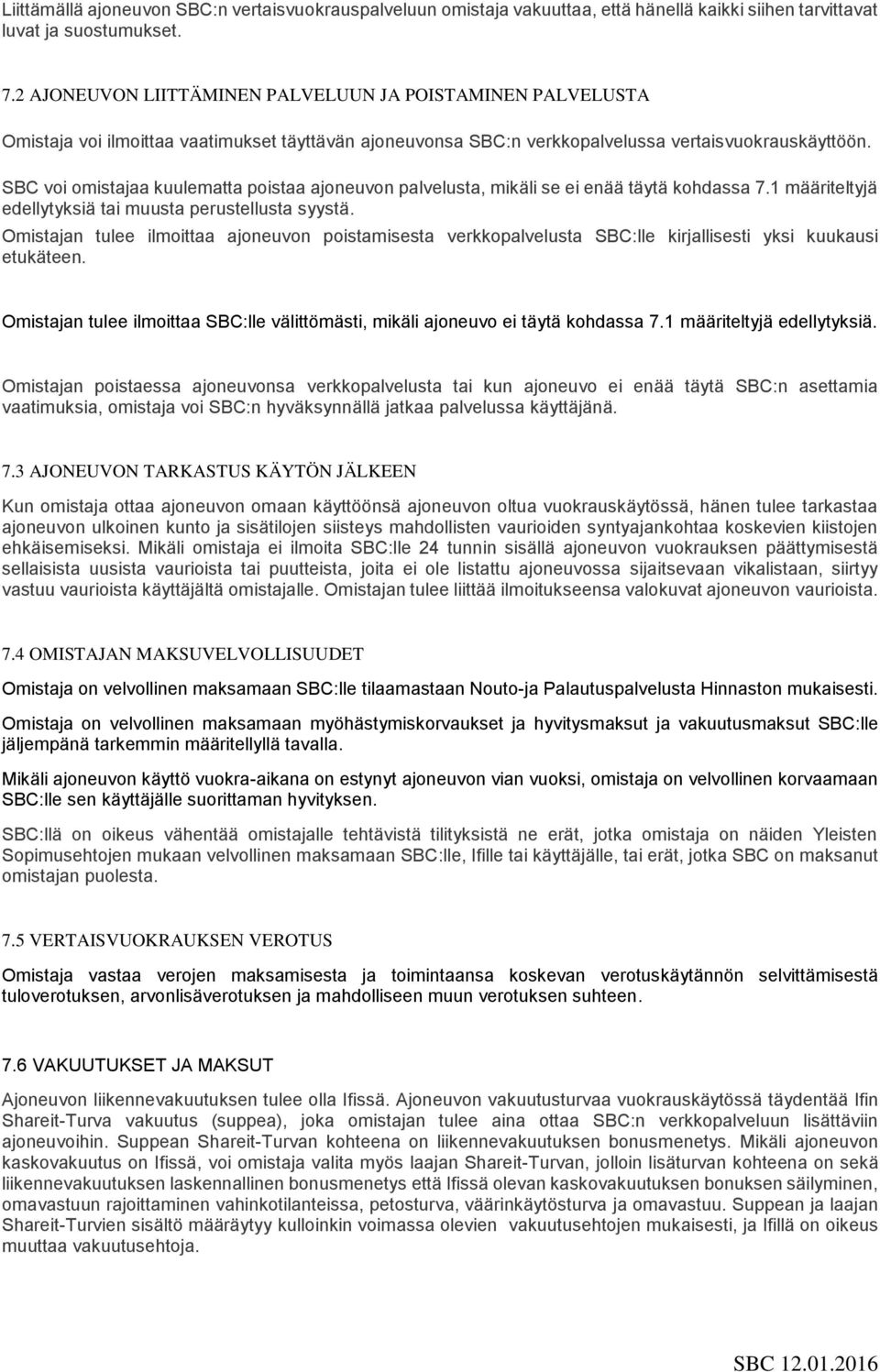 Liittämällä ajoneuvon SBC:n vertaisvuokrauspalveluun omistaja vakuuttaa, että hänellä kaikki siihen tarvittavat luvat ja suostumukset.

7.2 AJONEUVON LIITTÄMINEN PALVELUUN JA POISTAMINEN PALVELUSTA

Omistaja voi ilmoittaa vaatimukset täyttävän ajoneuvonsa SBC:n verkkopalvelussa vertaisvuokrauskäyttöön.

SBC voi omistajaa kuulematta poistaa ajoneuvon palvelusta, mikäli se ei enää täytä kohdassa 7.1 määriteltyjä edellytyksiä tai muusta perustellusta syystä.

Omistajan tulee ilmoittaa ajoneuvon poistamisesta verkkopalvelusta SBC:lle kirjallisesti yksi kuukausi etukäteen.

Omistajan tulee ilmoittaa SBC:lle välittömästi, mikäli ajoneuvo ei täytä kohdassa 7.1 määriteltyjä edellytyksiä.

Omistajan poistaessa ajoneuvonsa verkkopalvelusta tai kun ajoneuvo ei enää täytä SBC:n asettamia vaatimuksia, omistaja voi SBC:n hyväksynnällä jatkaa palvelussa käyttäjänä.

7.3 AJONEUVON TARKASTUS KÄYTÖN JÄLKEEN

Kun omistaja ottaa ajoneuvon omaan käyttöönsä ajoneuvon oltua vuokrauskäytössä, hänen tulee tarkastaa ajoneuvon ulkoinen kunto ja sisätilojen siisteys mahdollisten vaurioiden syntyajankohtaa koskevien kiistojen ehkäisemiseksi. Mikäli omistaja ei ilmoita SBC:lle 24 tunnin sisällä ajoneuvon vuokrauksen päättymisestä sellaisista uusista vaurioista tai puutteista, joita ei ole listattu ajoneuvossa sijaitsevaan vikalistaan, siirtyy vastuu vaurioista käyttäjältä omistajalle. Omistajan tulee liittää ilmoitukseensa valokuvat ajoneuvon vaurioista.

7.4 OMISTAJAN MAKSUVELVOLLISUUDET

Omistaja on velvollinen maksamaan SBC:lle tilaamastaan Nouto-ja Palautuspalvelusta Hinnaston mukaisesti.

Omistaja on velvollinen maksamaan myöhästymiskorvaukset ja hyvitysmaksut ja vakuutusmaksut SBC:lle jäljempänä tarkemmin määritellyllä tavalla.

Mikäli ajoneuvon käyttö vuokra-aikana on estynyt ajoneuvon vian vuoksi, omistaja on velvollinen korvaamaan SBC:lle sen käyttäjälle suorittaman hyvityksen.

SBC:llä on oikeus vähentää omistajalle tehtävistä tilityksistä ne erät, jotka omistaja on näiden Yleisten Sopimusehtojen mukaan velvollinen maksamaan SBC:lle, Ifille tai käyttäjälle, tai erät, jotka SBC on maksanut omistajan puolesta.

7.5 VERTAISVUOKRAUKSEN VEROTUS

Omistaja vastaa verojen maksamisesta ja toimintaansa koskevan verotuskäytännön selvittämisestä tuloverotuksen, arvonlisäverotuksen ja mahdolliseen muun verotuksen suhteen.

7.6 VAKUUTUKSET JA MAKSUT

Ajoneuvon liikennevakuutuksen tulee olla Ifissä. Ajoneuvon vakuutusturvaa vuokrauskäytössä täydentää Ifin Shareit-Turva vakuutus (suppea), joka omistajan tulee aina ottaa SBC:n verkkopalveluun lisättäviin ajoneuvoihin. Suppean Shareit-Turvan kohteena on liikennevakuutuksen bonusmenetys. Mikäli ajoneuvon kaskovakuutus on Ifissä, voi omistaja valita myös laajan Shareit-Turvan, jolloin lisäturvan kohteena on sekä liikennevakuutuksen laskennallinen bonusmenetys että Ifissä olevan kaskovakuutuksen bonuksen säilyminen, omavastuun rajoittaminen vahinkotilanteissa, petosturva, väärinkäytösturva ja omavastuu. Suppean ja laajan Shareit-Turvien sisältö määräytyy kulloinkin voimassa olevien vakuutusehtojen mukaisesti, ja Ifillä on oikeus muuttaa vakuutusehtoja.

SBC 12.01.2016